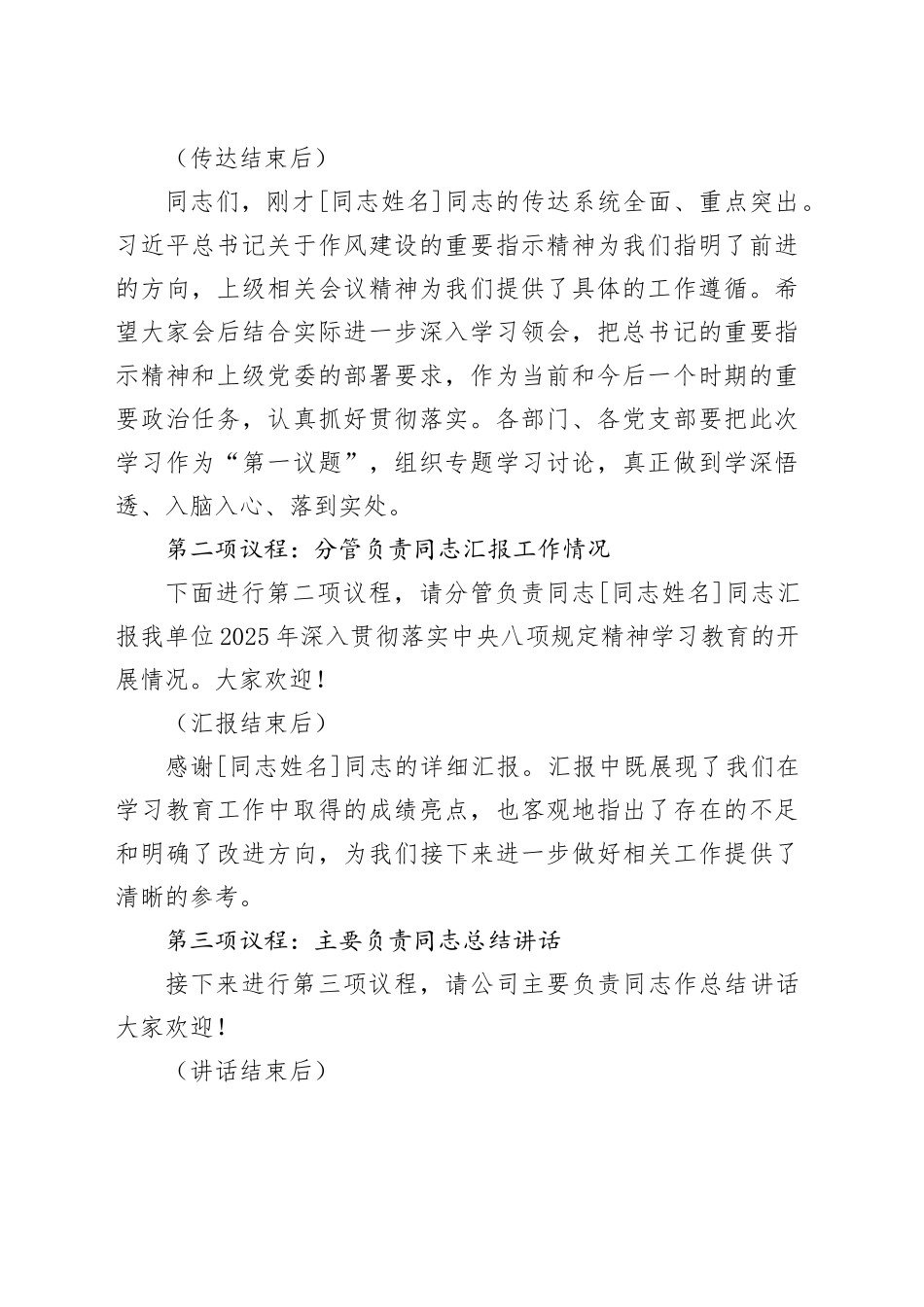 （传达结束后）

同志们，刚才[同志姓名]同志的传达系统全面、重点突出。习近平总书记关于作风建设的重要指示精神为我们指明了前进的方向，上级相关会议精神为我们提供了具体的工作遵循。希望大家会后结合实际进一步深入学习领会，把总书记的重要指示精神和上级党委的部署要求，作为当前和今后一个时期的重要政治任务，认真抓好贯彻落实。各部门、各党支部要把此次学习作为“第一议题”，组织专题学习讨论，真正做到学深悟透、入脑入心、落到实处。

第二项议程：分管负责同志汇报工作情况

下面进行第二项议程，请分管负责同志[同志姓名]同志汇报我单位2025年深入贯彻落实中央八项规定精神学习教育的开展情况。大家欢迎！

（汇报结束后）

感谢[同志姓名]同志的详细汇报。汇报中既展现了我们在学习教育工作中取得的成绩亮点，也客观地指出了存在的不足和明确了改进方向，为我们接下来进一步做好相关工作提供了清晰的参考。

第三项议程：主要负责同志总结讲话

接下来进行第三项议程，请公司主要负责同志作总结讲话大家欢迎！

（讲话结束后）